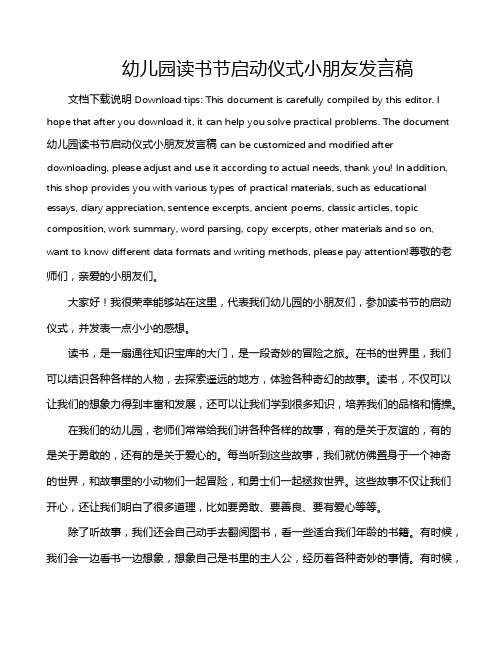 幼儿园读书节启动仪式小朋友发言稿

文档下载说明 Download tips: This document is carefully compiled by this editor. I hope that after you download it, it can help you solve practical problems. The document 幼儿园读书节启动仪式小朋友发言稿 can be customized and modified after downloading, please adjust and use it according to actual needs, thank you! In addition, this shop provides you with various types of practical materials, such as educational essays, diary appreciation, sentence excerpts, ancient poems, classic articles, topic composition, work summary, word parsing, copy excerpts, other materials and so on, want to know different data formats and writing methods, please pay attention!尊敬的老师们，亲爱的小朋友们。

大家好！我很荣幸能够站在这里，代表我们幼儿园的小朋友们，参加读书节的启动仪式，并发表一点小小的感想。

读书，是一扇通往知识宝库的大门，是一段奇妙的冒险之旅。在书的世界里，我们可以结识各种各样的人物，去探索遥远的地方，体验各种奇幻的故事。读书，不仅可以让我们的想象力得到丰富和发展，还可以让我们学到很多知识，培养我们的品格和情操。

在我们的幼儿园，老师们常常给我们讲各种各样的故事，有的是关于友谊的，有的是关于勇敢的，还有的是关于爱心的。每当听到这些故事，我们就仿佛置身于一个神奇的世界，和故事里的小动物们一起冒险，和勇士们一起拯救世界。这些故事不仅让我们开心，还让我们明白了很多道理，比如要勇敢、要善良、要有爱心等等。

除了听故事，我们还会自己动手去翻阅图书，看一些适合我们年龄的书籍。有时候，我们会一边看书一边想象，想象自己是书里的主人公，经历着各种奇妙的事情。有时候，